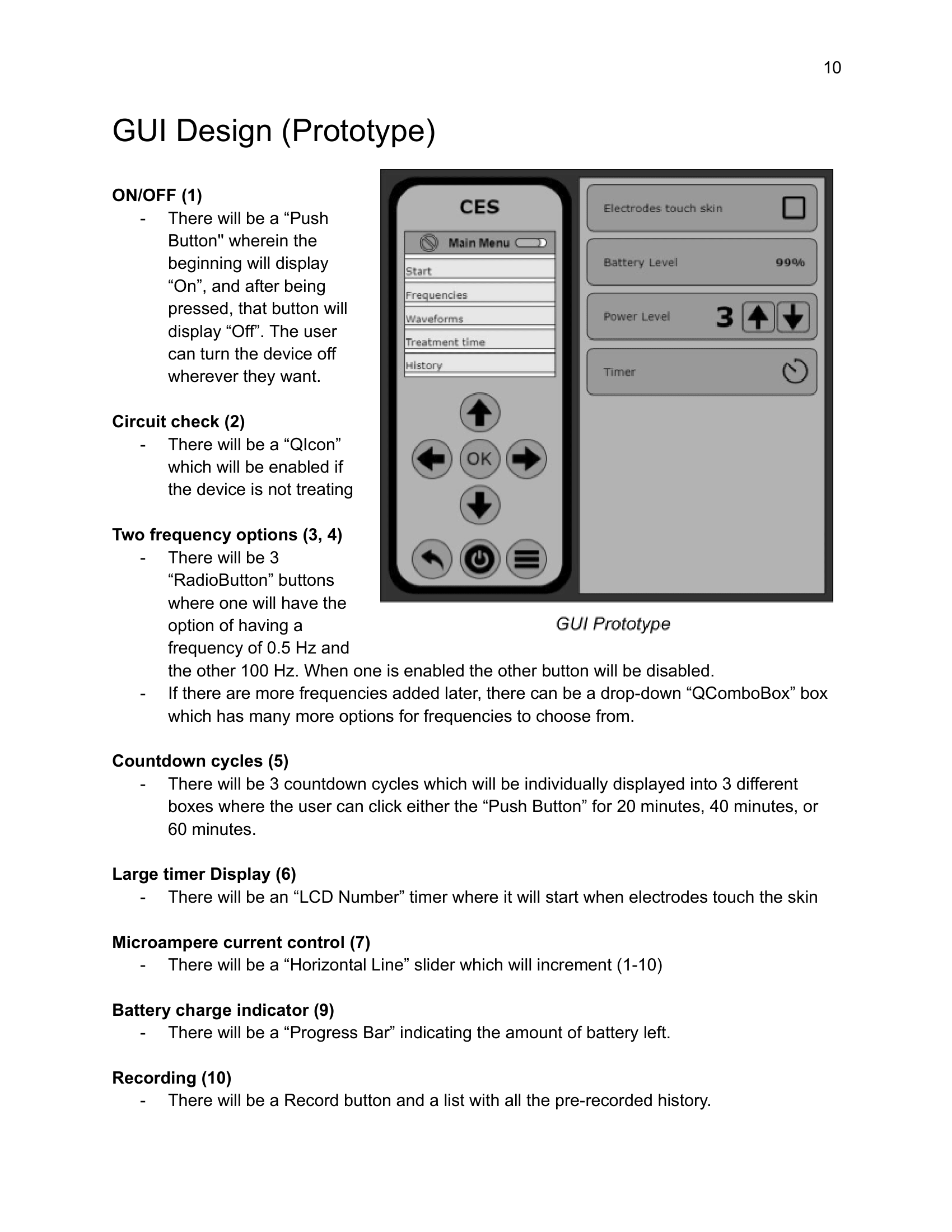 10

GUI Design (Prototype)

ON/OFF (1)
- There will be a "Push Button" wherein the beginning will display "On", and after being pressed, that button will display "Off". The user can turn the device off wherever they want.

Circuit check (2)
- There will be a "QIcon" which will be enabled if the device is not treating

Two frequency options (3, 4)
- There will be 3 "RadioButton" buttons where one will have the option of having a frequency of 0.5 Hz and the other 100 Hz. When one is enabled the other button will be disabled.
- If there are more frequencies added later, there can be a drop-down "QComboBox" box which has many more options for frequencies to choose from.

CES
Main Menu
Start
Frequencies
Waveforms
Treatment time
History
OK

Electrodes touch skin
Battery Level 99%
Power Level 3
Timer

GUI Prototype

Countdown cycles (5)
- There will be 3 countdown cycles which will be individually displayed into 3 different boxes where the user can click either the "Push Button" for 20 minutes, 40 minutes, or 60 minutes.

Large timer Display (6)
- There will be an "LCD Number" timer where it will start when electrodes touch the skin

Microampere current control (7)
- There will be a "Horizontal Line" slider which will increment (1-10)

Battery charge indicator (9)
- There will be a "Progress Bar" indicating the amount of battery left.

Recording (10)
- There will be a Record button and a list with all the pre-recorded history.